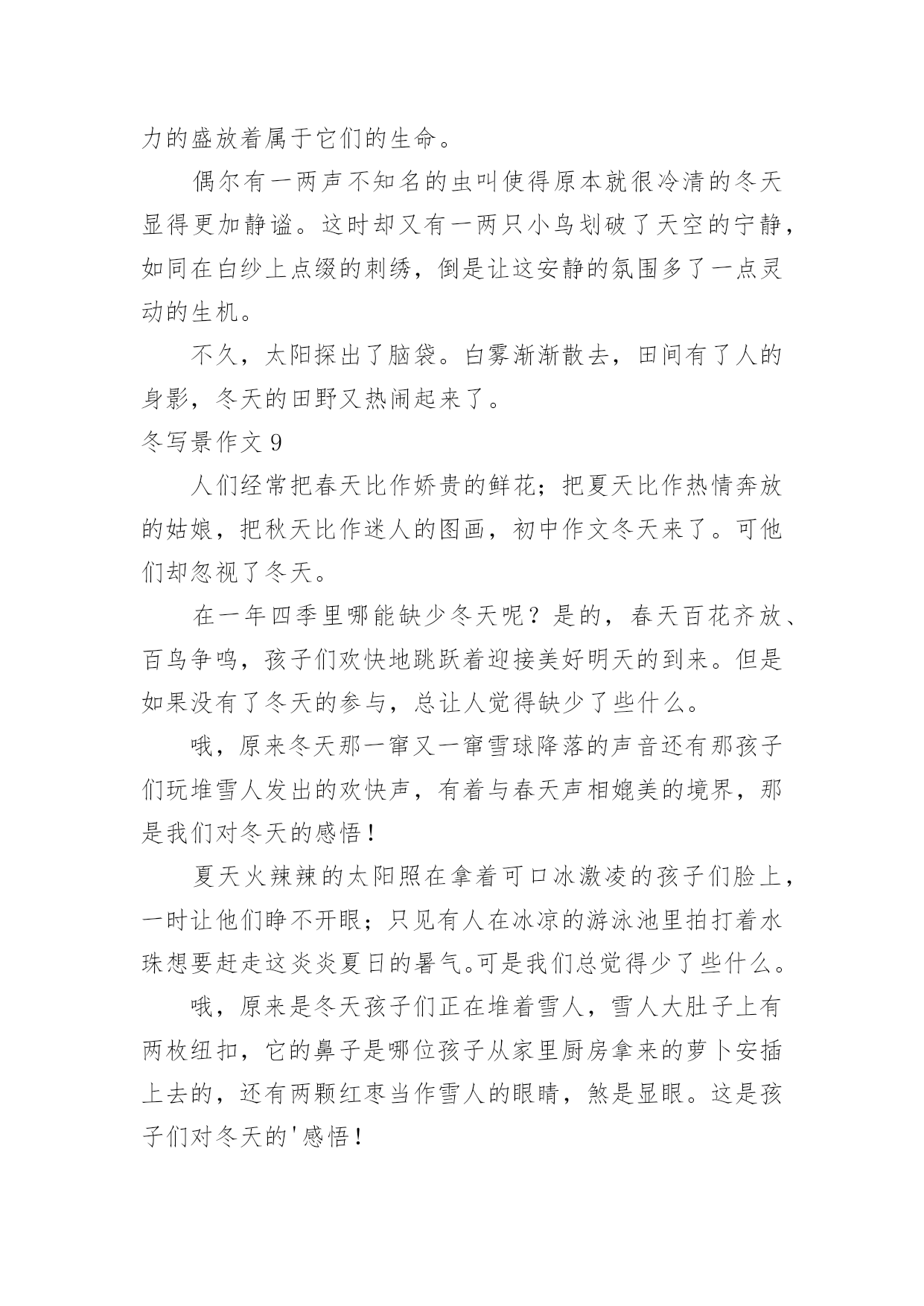 力的盛放着属于它们的生命。

偶尔有一两声不知名的虫叫使得原本就很冷清的冬天显得更加静谧。这时却又有一两只小鸟划破了天空的宁静，如同在白纱上点缀的刺绣，倒是让这安静的氛围多了一点灵动的生机。

不久，太阳探出了脑袋。白雾渐渐散去，田间有了人的身影，冬天的田野又热闹起来了。

冬写景作文 9

人们经常把春天比作娇贵的鲜花；把夏天比作热情奔放的姑娘，把秋天比作迷人的图画，初中作文冬天来了。可他们却忽视了冬天。

在一年四季里哪能缺少冬天呢？是的，春天百花齐放、百鸟争鸣，孩子们欢快地跳跃着迎接美好明天的到来。但是如果没有了冬天的参与，总让人觉得缺少了些什么。

哦，原来冬天那一窜又一窜雪球降落的声音还有那孩子们玩堆雪人发出的欢快声，有着与春天声相媲美的境界，那是我们对冬天的感悟！

夏天火辣辣的太阳照在拿着可口冰激凌的孩子们脸上，一时让他们睁不开眼；只见有人在冰凉的游泳池里拍打着水珠想要赶走这炎炎夏日的暑气。可是我们总觉得少了些什么。

哦，原来是冬天孩子们正在堆着雪人，雪人大肚子上有两枚纽扣，它的鼻子是哪位孩子从家里厨房拿来的萝卜安插上去的，还有两颗红枣当作雪人的眼睛，煞是显眼。这是孩子们对冬天的'感悟！